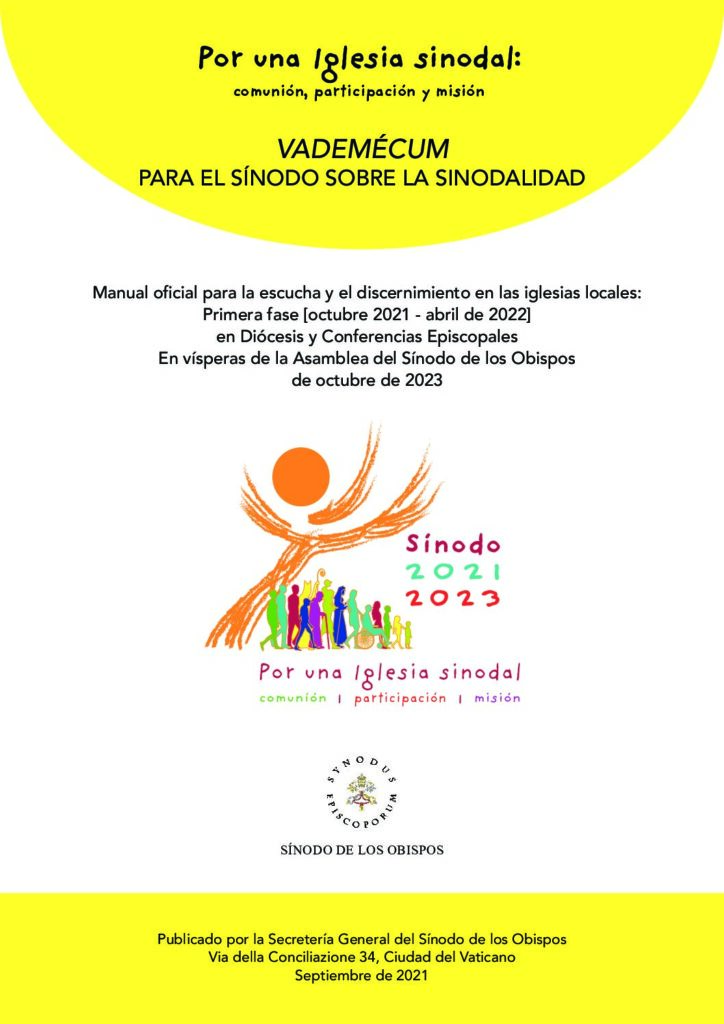 Por una Iglesia sinodal:
comunión, participación y misión

VADEMÉCUM
PARA EL SÍNODO SOBRE LA SINODALIDAD

Manual oficial para la escucha y el discernimiento en las iglesias locales:
Primera fase [octubre 2021 - abril de 2022]
en Diócesis y Conferencias Episcopales
En vísperas de la Asamblea del Sínodo de los Obispos
de octubre de 2023

Sínodo
2021
2023

Por una Iglesia sinodal
comunión | participación | misión

SYNODUS EPISCOPORUM

SÍNODO DE LOS OBISPOS

Publicado por la Secretería General del Sínodo de los Obispos
Via della Conciliazione 34, Ciudad del Vaticano
Septiembre de 2021